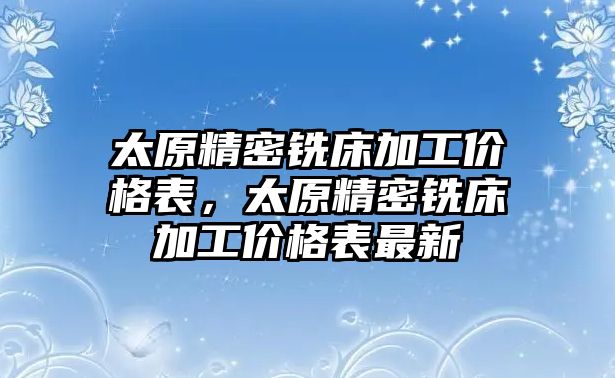 太原精密铣床加工价格表，太原精密铣床加工价格表最新